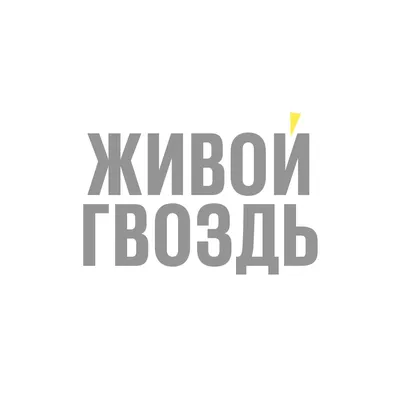 ЖИВОЙ
ГВОЗДЬ